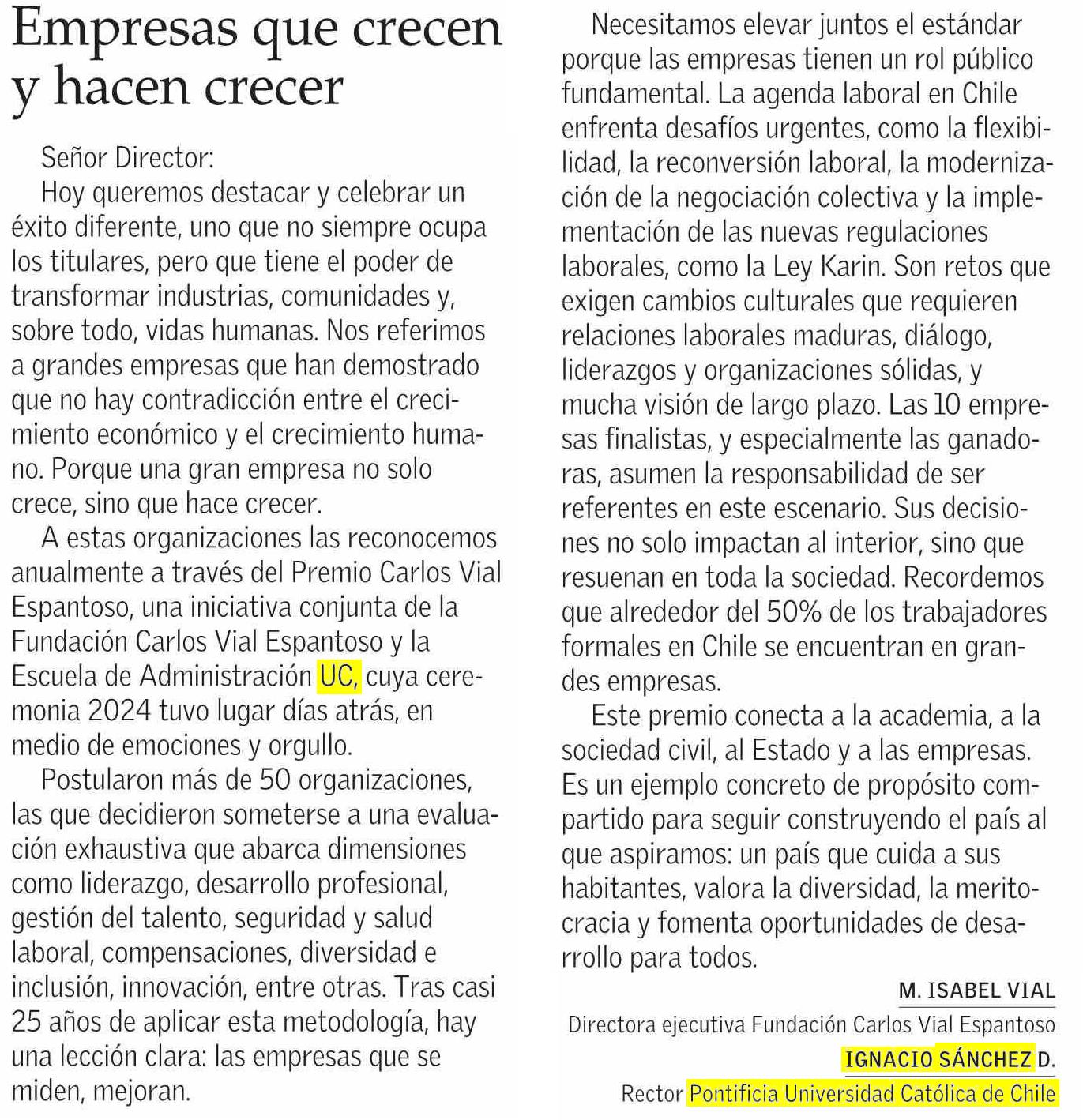 Empresas que crecen y hacen crecer

Señor Director:

Hoy queremos destacar y celebrar un éxito diferente, uno que no siempre ocupa los titulares, pero que tiene el poder de transformar industrias, comunidades y, sobre todo, vidas humanas. Nos referimos a grandes empresas que han demostrado que no hay contradicción entre el crecimiento económico y el crecimiento humano. Porque una gran empresa no solo crece, sino que hace crecer.

A estas organizaciones las reconocemos anualmente a través del Premio Carlos Vial Espantoso, una iniciativa conjunta de la Fundación Carlos Vial Espantoso y la Escuela de Administración UC, cuya ceremonia 2024 tuvo lugar días atrás, en medio de emociones y orgullo.

Postularon más de 50 organizaciones, las que decidieron someterse a una evaluación exhaustiva que abarca dimensiones como liderazgo, desarrollo profesional, gestión del talento, seguridad y salud laboral, compensaciones, diversidad e inclusión, innovación, entre otras. Tras casi 25 años de aplicar esta metodología, hay una lección clara: las empresas que se miden, mejoran.

Necesitamos elevar juntos el estándar porque las empresas tienen un rol público fundamental. La agenda laboral en Chile enfrenta desafíos urgentes, como la flexibilidad, la reconversión laboral, la modernización de la negociación colectiva y la implementación de las nuevas regulaciones laborales, como la Ley Karin. Son retos que exigen cambios culturales que requieren relaciones laborales maduras, diálogo, liderazgos y organizaciones sólidas, y mucha visión de largo plazo. Las 10 empresas finalistas, y especialmente las ganadoras, asumen la responsabilidad de ser referentes en este escenario. Sus decisiones no solo impactan al interior, sino que resuenan en toda la sociedad. Recordemos que alrededor del 50% de los trabajadores formales en Chile se encuentran en grandes empresas.

Este premio conecta a la academia, a la sociedad civil, al Estado y a las empresas. Es un ejemplo concreto de propósito compartido para seguir construyendo el país al que aspiramos: un país que cuida a sus habitantes, valora la diversidad, la meritocracia y fomenta oportunidades de desarrollo para todos.

M. ISABEL VIAL
Directora ejecutiva Fundación Carlos Vial Espantoso
IGNACIO SÁNCHEZ D.
Rector Pontificia Universidad Católica de Chile